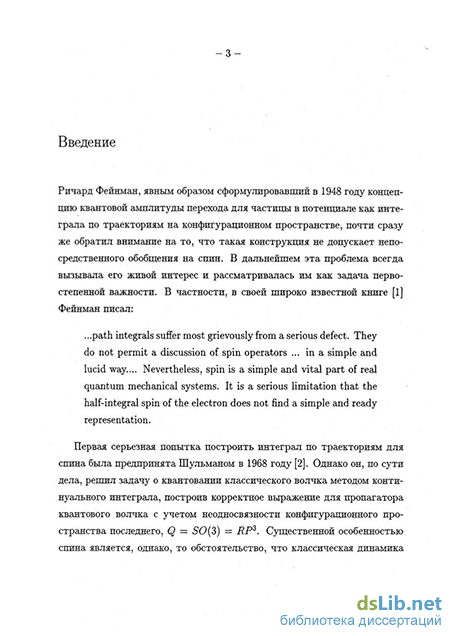 – 3 –

Введение

Ричард Фейнман, явным образом сформулировавший в 1948 году концепцию квантовой амплитуды перехода для частицы в потенциале как интеграла по траекториям на конфигурационном пространстве, почти сразу же обратил внимание на то, что такая конструкция не допускает непосредственного обобщения на спин. В дальнейшем эта проблема всегда вызывала его живой интерес и рассматривалась им как задача первостепенной важности. В частности, в своей широко известной книге [1] Фейнман писал:

...path integrals suffer most grievously from a serious defect. They do not permit a discussion of spin operators ... in a simple and lucid way.... Nevertheless, spin is a simple and vital part of real quantum mechanical systems. It is a serious limitation that the half-integral spin of the electron does not find a simple and ready representation.

Первая серьезная попытка построить интеграл по траекториям для спина была предпринята Шульманом в 1968 году [2]. Однако он, по сути дела, решил задачу о квантовании классического волчка методом континуального интеграла, построив корректное выражение для пропагатора квантового волчка с учетом неодносвязности конфигурационного пространства последнего, $Q = SO(3) = RP^3$. Существенной особенностью спина является, однако, то обстоятельство, что классическая динамика

dsLib.net
библиотека диссертаций